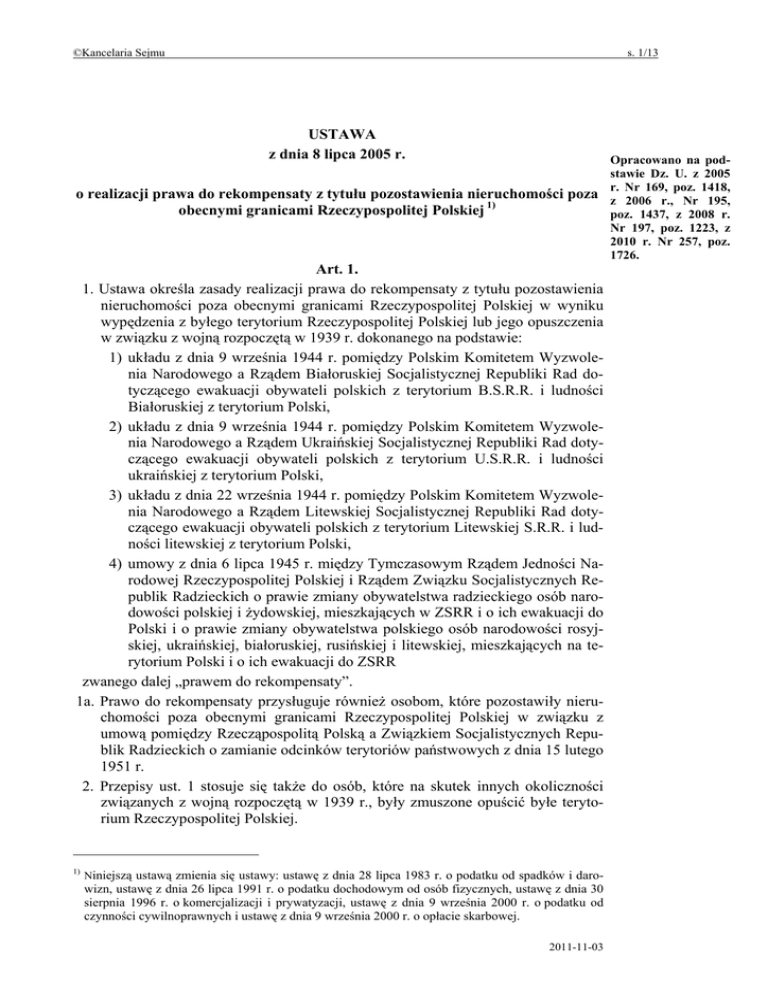 ©Kancelaria Sejmu

s. 1/13

USTAWA
z dnia 8 lipca 2005 r.

o realizacji prawa do rekompensaty z tytułu pozostawienia nieruchomości poza obecnymi granicami Rzeczypospolitej Polskiej $^{1)}$

Opracowano na podstawie Dz. U. z 2005 r. Nr 169, poz. 1418, z 2006 r., Nr 195, poz. 1437, z 2008 r. Nr 197, poz. 1223, z 2010 r. Nr 257, poz. 1726.

Art. 1.

1. Ustawa określa zasady realizacji prawa do rekompensaty z tytułu pozostawienia nieruchomości poza obecnymi granicami Rzeczypospolitej Polskiej w wyniku wypędzenia z byłego terytorium Rzeczypospolitej Polskiej lub jego opuszczenia w związku z wojną rozpoczętą w 1939 r. dokonanego na podstawie:

1) układu z dnia 9 września 1944 r. pomiędzy Polskim Komitetem Wyzwolenia Narodowego a Rządem Białoruskiej Socjalistycznej Republiki Rad dotyczącego ewakuacji obywateli polskich z terytorium B.S.R.R. i ludności Białoruskiej z terytorium Polski,

2) układu z dnia 9 września 1944 r. pomiędzy Polskim Komitetem Wyzwolenia Narodowego a Rządem Ukraińskiej Socjalistycznej Republiki Rad dotyczącego ewakuacji obywateli polskich z terytorium U.S.R.R. i ludności ukraińskiej z terytorium Polski,

3) układu z dnia 22 września 1944 r. pomiędzy Polskim Komitetem Wyzwolenia Narodowego a Rządem Litewskiej Socjalistycznej Republiki Rad dotyczącego ewakuacji obywateli polskich z terytorium Litewskiej S.R.R. i ludności litewskiej z terytorium Polski,

4) umowy z dnia 6 lipca 1945 r. między Tymczasowym Rządem Jedności Narodowej Rzeczypospolitej Polskiej i Rządem Związku Socjalistycznych Republik Radzieckich o prawie zmiany obywatelstwa radzieckiego osób narodowości polskiej i żydowskiej, mieszkających w ZSRR i o ich ewakuacji do Polski i o prawie zmiany obywatelstwa polskiego osób narodowości rosyjskiej, ukraińskiej, białoruskiej, rusińskiej i litewskiej, mieszkających na terytorium Polski i o ich ewakuacji do ZSRR

zwanego dalej „prawem do rekompensaty”.

1a. Prawo do rekompensaty przysługuje również osobom, które pozostawiły nieruchomości poza obecnymi granicami Rzeczypospolitej Polskiej w związku z umową pomiędzy Rzecząpospolitą Polską a Związkiem Socjalistycznych Republik Radzieckich o zamianie odcinków terytoriów państwowych z dnia 15 lutego 1951 r.

2. Przepisy ust. 1 stosuje się także do osób, które na skutek innych okoliczności związanych z wojną rozpoczętą w 1939 r., były zmuszone opuścić byłe terytorium Rzeczypospolitej Polskiej.

$^{1)}$ Niniejszą ustawą zmienia się ustawy: ustawę z dnia 28 lipca 1983 r. o podatku od spadków i darowizn, ustawę z dnia 26 lipca 1991 r. o podatku dochodowym od osób fizycznych, ustawę z dnia 30 sierpnia 1996 r. o komercjalizacji i prywatyzacji, ustawę z dnia 9 września 2000 r. o podatku od czynności cywilnoprawnych i ustawę z dnia 9 września 2000 r. o opłacie skarbowej.

2011-11-03